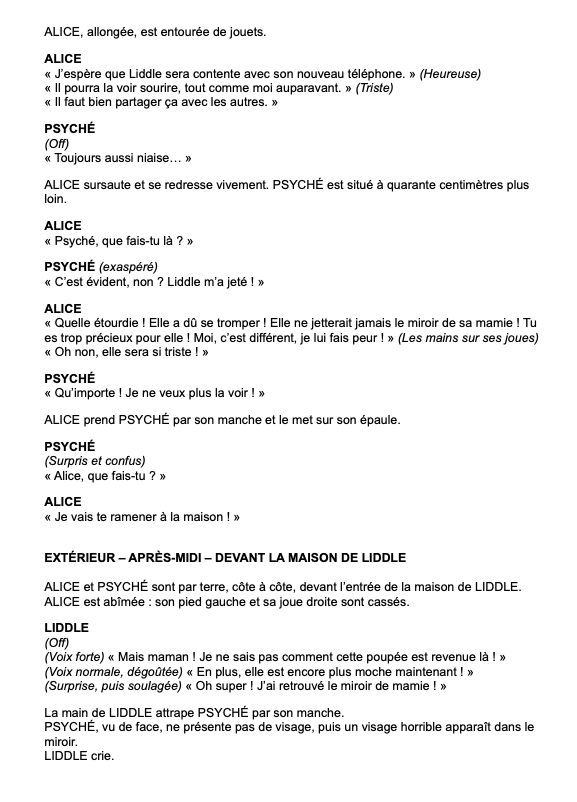 ALICE, allongée, est entourée de jouets.

ALICE
« J'espère que Liddle sera contente avec son nouveau téléphone. » (Heureuse)
« Il pourra la voir sourire, tout comme moi auparavant. » (Triste)
« Il faut bien partager ça avec les autres. »

PSYCHÉ
(Off)
« Toujours aussi niaise… »

ALICE sursaute et se redresse vivement. PSYCHÉ est situé à quarante centimètres plus loin.

ALICE
« Psyché, que fais-tu là ? »

PSYCHÉ (exaspéré)
« C'est évident, non ? Liddle m'a jeté ! »

ALICE
« Quelle étourdie ! Elle a dû se tromper ! Elle ne jetterait jamais le miroir de sa mamie ! Tu es trop précieux pour elle ! Moi, c'est différent, je lui fais peur ! » (Les mains sur ses joues)
« Oh non, elle sera si triste ! »

PSYCHÉ
« Qu'importe ! Je ne veux plus la voir ! »

ALICE prend PSYCHÉ par son manche et le met sur son épaule.

PSYCHÉ
(Surpris et confus)
« Alice, que fais-tu ? »

ALICE
« Je vais te ramener à la maison ! »

EXTÉRIEUR – APRÈS-MIDI – DEVANT LA MAISON DE LIDDLE

ALICE et PSYCHÉ sont par terre, côte à côte, devant l'entrée de la maison de LIDDLE.
ALICE est abîmée : son pied gauche et sa joue droite sont cassés.

LIDDLE
(Off)
(Voix forte) « Mais maman ! Je ne sais pas comment cette poupée est revenue là ! »
(Voix normale, dégoûtée) « En plus, elle est encore plus moche maintenant ! »
(Surprise, puis soulagée) « Oh super ! J'ai retrouvé le miroir de mamie ! »

La main de LIDDLE attrape PSYCHÉ par son manche.
PSYCHÉ, vu de face, ne présente pas de visage, puis un visage horrible apparaît dans le miroir.
LIDDLE crie.